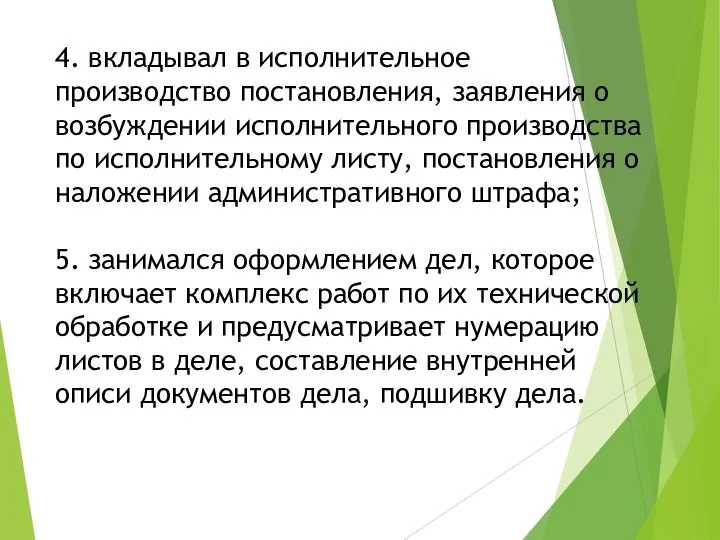 4. вкладывал в исполнительное производство постановления, заявления о возбуждении исполнительного производства по исполнительному листу, постановления о наложении административного штрафа;

5. занимался оформлением дел, которое включает комплекс работ по их технической обработке и предусматривает нумерацию листов в деле, составление внутренней описи документов дела, подшивку дела.